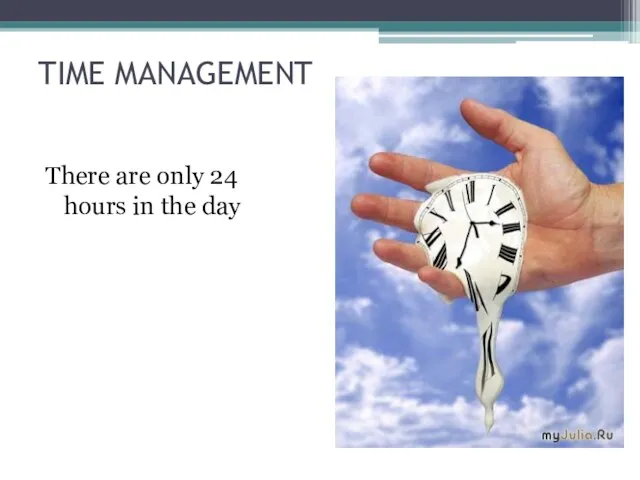 TIME MANAGEMENT

There are only 24 hours in the day

myJulia.Ru